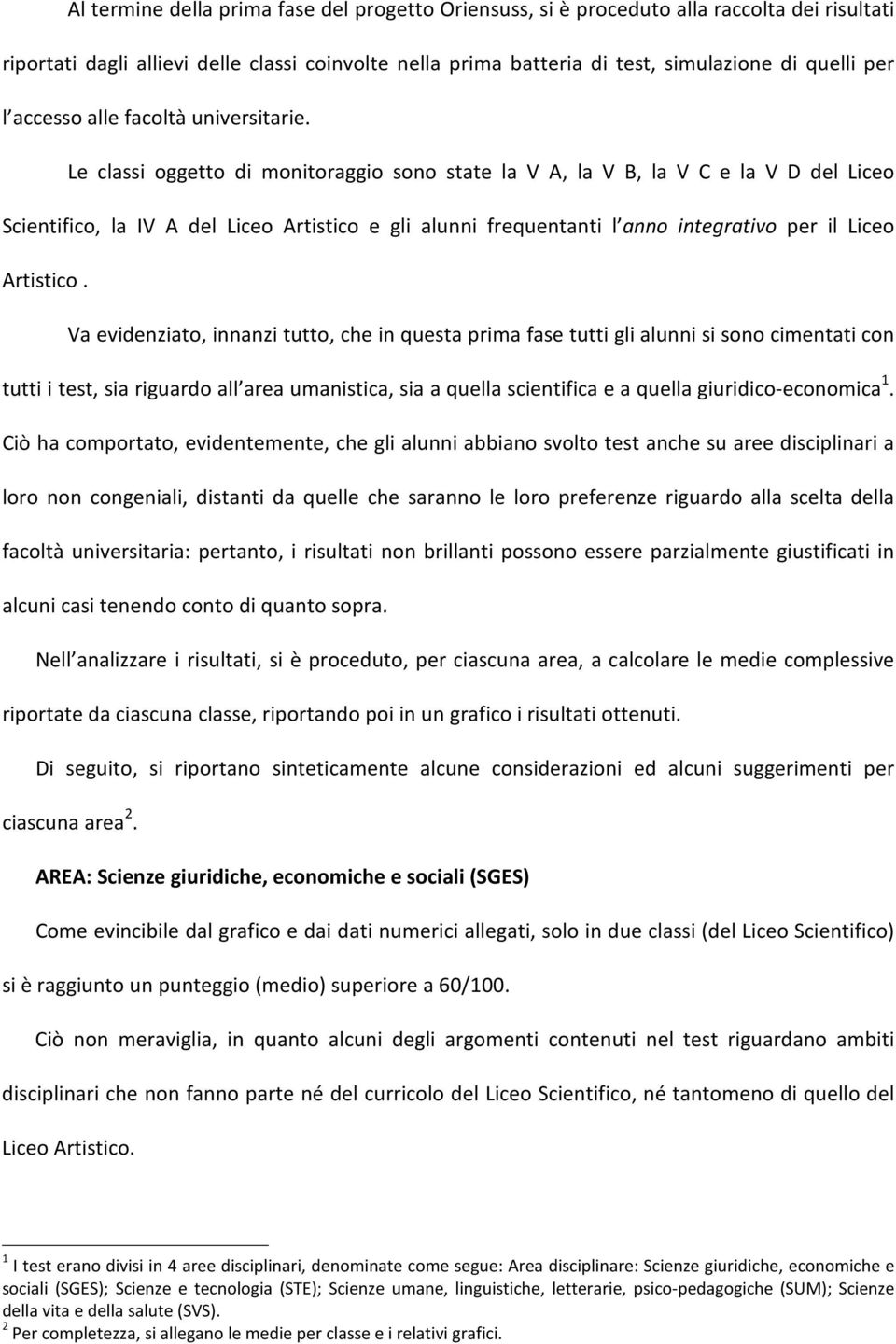 Al termine della prima fase del progetto Oriensuss, si è proceduto alla raccolta dei risultati riportati dagli allievi delle classi coinvolte nella prima batteria di test, simulazione di quelli per l accesso alle facoltà universitarie.

Le classi oggetto di monitoraggio sono state la V A, la V B, la V C e la V D del Liceo Scientifico, la IV A del Liceo Artistico e gli alunni frequentanti l anno integrativo per il Liceo Artistico .

Va evidenziato, innanzi tutto, che in questa prima fase tutti gli alunni si sono cimentati con tutti i test, sia riguardo all area umanistica, sia a quella scientifica e a quella giuridico-economica $^1$. Ciò ha comportato, evidentemente, che gli alunni abbiano svolto test anche su aree disciplinari a loro non congeniali, distanti da quelle che saranno le loro preferenze riguardo alla scelta della facoltà universitaria: pertanto, i risultati non brillanti possono essere parzialmente giustificati in alcuni casi tenendo conto di quanto sopra.

Nell analizzare i risultati, si è proceduto, per ciascuna area, a calcolare le medie complessive riportate da ciascuna classe, riportando poi in un grafico i risultati ottenuti.

Di seguito, si riportano sinteticamente alcune considerazioni ed alcuni suggerimenti per ciascuna area $^2$.

AREA: Scienze giuridiche, economiche e sociali (SGES)

Come evincibile dal grafico e dai dati numerici allegati, solo in due classi (del Liceo Scientifico) si è raggiunto un punteggio (medio) superiore a 60/100.

Ciò non meraviglia, in quanto alcuni degli argomenti contenuti nel test riguardano ambiti disciplinari che non fanno parte né del curricolo del Liceo Scientifico, né tantomeno di quello del Liceo Artistico.

$^1$ I test erano divisi in 4 aree disciplinari, denominate come segue: Area disciplinare: Scienze giuridiche, economiche e sociali (SGES); Scienze e tecnologia (STE); Scienze umane, linguistiche, letterarie, psico-pedagogiche (SUM); Scienze della vita e della salute (SVS).
$^2$ Per completezza, si allegano le medie per classe e i relativi grafici.